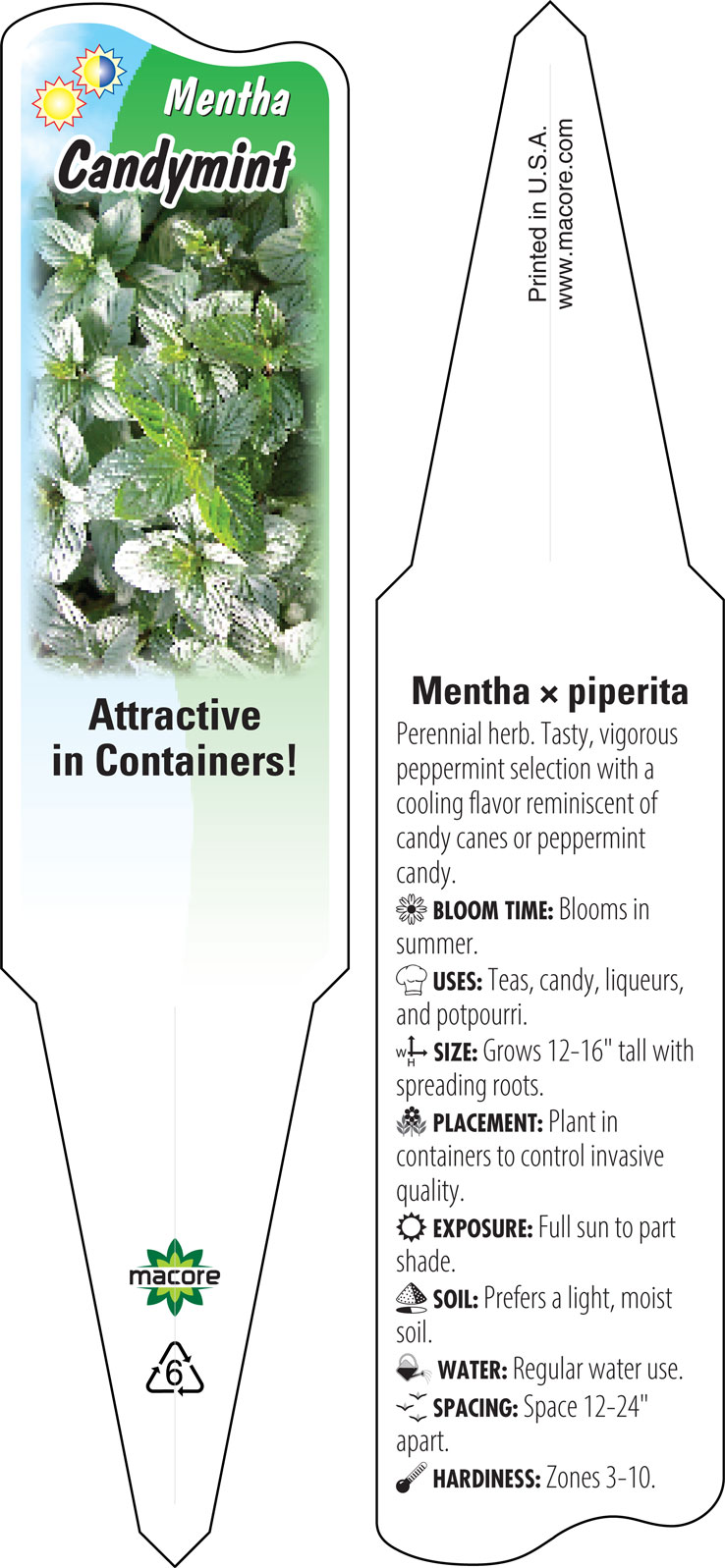 Mentha
Candymint

Attractive in Containers!

macore

6

Printed in U.S.A.
www.macore.com

Mentha × piperita

Perennial herb. Tasty, vigorous peppermint selection with a cooling flavor reminiscent of candy canes or peppermint candy.

BLOOM TIME: Blooms in summer.

USES: Teas, candy, liqueurs, and potpourri.

W H SIZE: Grows 12-16" tall with spreading roots.

PLACEMENT: Plant in containers to control invasive quality.

EXPOSURE: Full sun to part shade.

SOIL: Prefers a light, moist soil.

WATER: Regular water use.

SPACING: Space 12-24" apart.

HARDINESS: Zones 3-10.